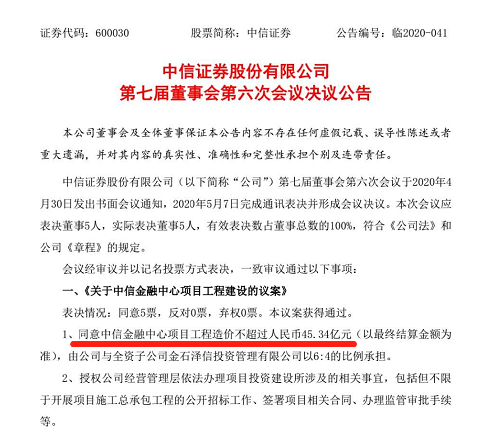 证券代码：600030　　股票简称：中信证券　　公告编号：临2020-041

中信证券股份有限公司
第七届董事会第六次会议决议公告

本公司董事会及全体董事保证本公告内容不存在任何虚假记载、误导性陈述或者重大遗漏，并对其内容的真实性、准确性和完整性承担个别及连带责任。

中信证券股份有限公司（以下简称“公司”）第七届董事会第六次会议于2020年4月30日发出书面会议通知，2020年5月7日完成通讯表决并形成会议决议。本次会议应表决董事5人，实际表决董事5人，有效表决数占董事总数的100%，符合《公司法》和公司《章程》的规定。

会议经审议并以记名投票方式表决，一致审议通过以下事项：

一、《关于中信金融中心项目工程建设的议案》

表决情况：同意5票，反对0票，弃权0票。本议案获得通过。

1、同意中信金融中心项目工程造价不超过人民币45.34亿元（以最终结算金额为准），由公司与全资子公司金石泽信投资管理有限公司以6:4的比例承担。

2、授权公司经营管理层依法办理项目投资建设所涉及的相关事宜，包括但不限于开展项目施工总承包工程的公开招标工作、签署项目相关合同、办理监管审批手续等。